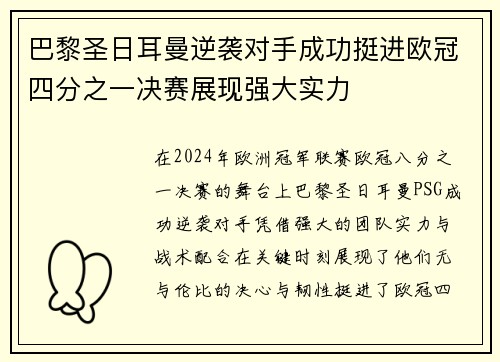 巴黎圣日耳曼逆袭对手成功挺进欧冠四分之一决赛展现强大实力

在2024年欧洲冠军联赛欧冠八分之一决赛的舞台上巴黎圣日耳曼PSG成功逆袭对手凭借强大的团队实力与战术配合在关键时刻展现了他们无与伦比的决心与韧性挺进了欧冠四